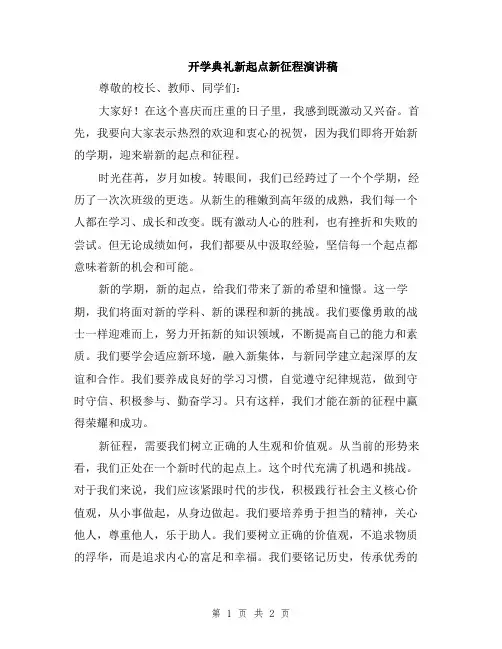 开学典礼新起点新征程演讲稿

尊敬的校长、教师、同学们:

大家好！在这个喜庆而庄重的日子里，我感到既激动又兴奋。首先，我要向大家表示热烈的欢迎和衷心的祝贺，因为我们即将开始新的学期，迎来崭新的起点和征程。

时光荏苒，岁月如梭。转眼间，我们已经跨过了一个个学期，经历了一次次班级的更迭。从新生的稚嫩到高年级的成熟，我们每一个人都在学习、成长和改变。既有激动人心的胜利，也有挫折和失败的尝试。但无论成绩如何，我们都要从中汲取经验，坚信每一个起点都意味着新的机会和可能。

新的学期，新的起点，给我们带来了新的希望和憧憬。这一学期，我们将面对新的学科、新的课程和新的挑战。我们要像勇敢的战士一样迎难而上，努力开拓新的知识领域，不断提高自己的能力和素质。我们要学会适应新环境，融入新集体，与新同学建立起深厚的友谊和合作。我们要养成良好的学习习惯，自觉遵守纪律规范，做到守时守信、积极参与、勤奋学习。只有这样，我们才能在新的征程中赢得荣耀和成功。

新征程，需要我们树立正确的人生观和价值观。从当前的形势来看，我们正处在一个新时代的起点上。这个时代充满了机遇和挑战。对于我们来说，我们应该紧跟时代的步伐，积极践行社会主义核心价值观，从小事做起，从身边做起。我们要培养勇于担当的精神，关心他人，尊重他人，乐于助人。我们要树立正确的价值观，不追求物质的浮华，而是追求内心的富足和幸福。我们要铭记历史，传承优秀的

第 1 页 共 2 页